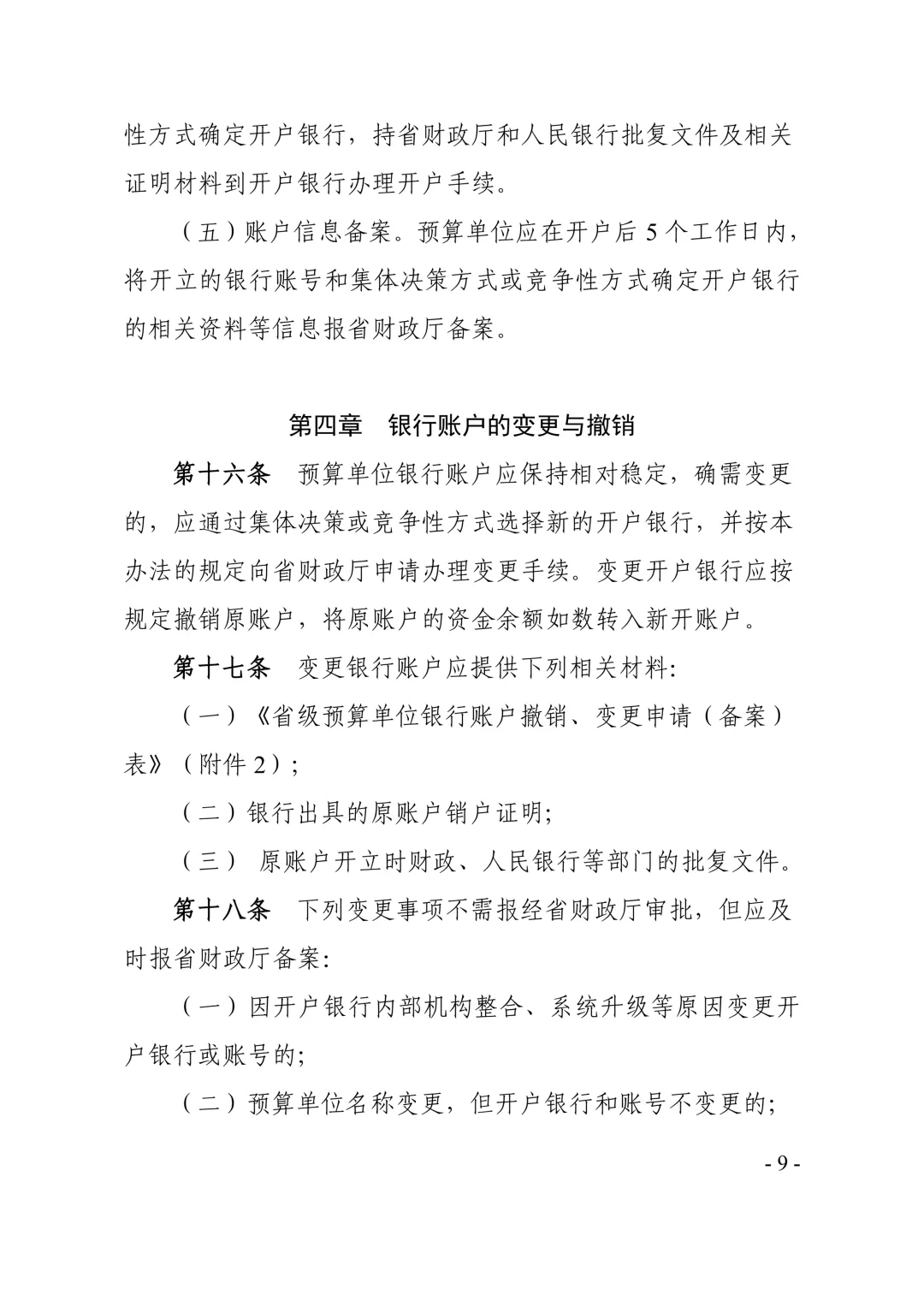 性方式确定开户银行，持省财政厅和人民银行批复文件及相关证明材料到开户银行办理开户手续。

（五）账户信息备案。预算单位应在开户后 5 个工作日内，将开立的银行账号和集体决策方式或竞争性方式确定开户银行的相关资料等信息报省财政厅备案。

第四章　银行账户的变更与撤销

第十六条　预算单位银行账户应保持相对稳定，确需变更的，应通过集体决策或竞争性方式选择新的开户银行，并按本办法的规定向省财政厅申请办理变更手续。变更开户银行应按规定撤销原账户，将原账户的资金余额如数转入新开账户。

第十七条　变更银行账户应提供下列相关材料:

（一）《省级预算单位银行账户撤销、变更申请（备案）表》（附件 2）;

（二）银行出具的原账户销户证明;

（三） 原账户开立时财政、人民银行等部门的批复文件。

第十八条　下列变更事项不需报经省财政厅审批，但应及时报省财政厅备案:

（一）因开户银行内部机构整合、系统升级等原因变更开户银行或账号的;

（二）预算单位名称变更，但开户银行和账号不变更的;

- 9 -